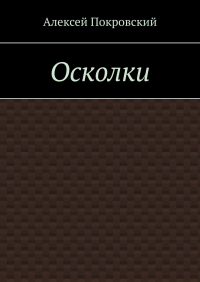 Алексей Покровский

Осколки